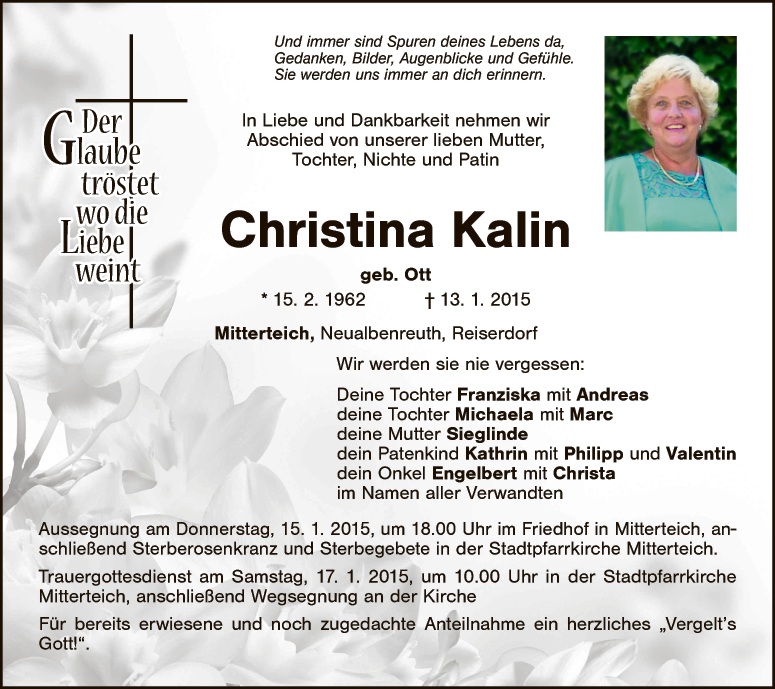 Der Glaube tröstet wo die Liebe weint

Und immer sind Spuren deines Lebens da,
Gedanken, Bilder, Augenblicke und Gefühle.
Sie werden uns immer an dich erinnern.

In Liebe und Dankbarkeit nehmen wir
Abschied von unserer lieben Mutter,
Tochter, Nichte und Patin

Christina Kalin

geb. Ott

* 15. 2. 1962 † 13. 1. 2015

Mitterteich, Neualbenreuth, Reiserdorf

Wir werden sie nie vergessen:

Deine Tochter Franziska mit Andreas
deine Tochter Michaela mit Marc
deine Mutter Sieglinde
dein Patenkind Kathrin mit Philipp und Valentin
dein Onkel Engelbert mit Christa
im Namen aller Verwandten

Aussegnung am Donnerstag, 15. 1. 2015, um 18.00 Uhr im Friedhof in Mitterteich, anschließend Sterberosenkranz und Sterbegebete in der Stadtpfarrkirche Mitterteich.

Trauergottesdienst am Samstag, 17. 1. 2015, um 10.00 Uhr in der Stadtpfarrkirche Mitterteich, anschließend Wegsegnung an der Kirche

Für bereits erwiesene und noch zugedachte Anteilnahme ein herzliches „Vergelt's Gott!“.